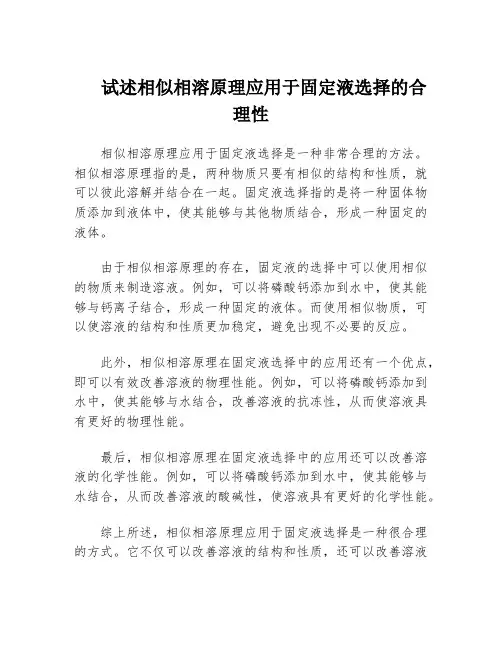 试述相似相溶原理应用于固定液选择的合理性

相似相溶原理应用于固定液选择是一种非常合理的方法。相似相溶原理指的是，两种物质只要有相似的结构和性质，就可以彼此溶解并结合在一起。固定液选择指的是将一种固体物质添加到液体中，使其能够与其他物质结合，形成一种固定的液体。

由于相似相溶原理的存在，固定液的选择中可以使用相似的物质来制造溶液。例如，可以将磷酸钙添加到水中，使其能够与钙离子结合，形成一种固定的液体。而使用相似物质，可以使溶液的结构和性质更加稳定，避免出现不必要的反应。

此外，相似相溶原理在固定液选择中的应用还有一个优点，即可以有效改善溶液的物理性能。例如，可以将磷酸钙添加到水中，使其能够与水结合，改善溶液的抗冻性，从而使溶液具有更好的物理性能。

最后，相似相溶原理在固定液选择中的应用还可以改善溶液的化学性能。例如，可以将磷酸钙添加到水中，使其能够与水结合，从而改善溶液的酸碱性，使溶液具有更好的化学性能。

综上所述，相似相溶原理应用于固定液选择是一种很合理的方式。它不仅可以改善溶液的结构和性质，还可以改善溶液